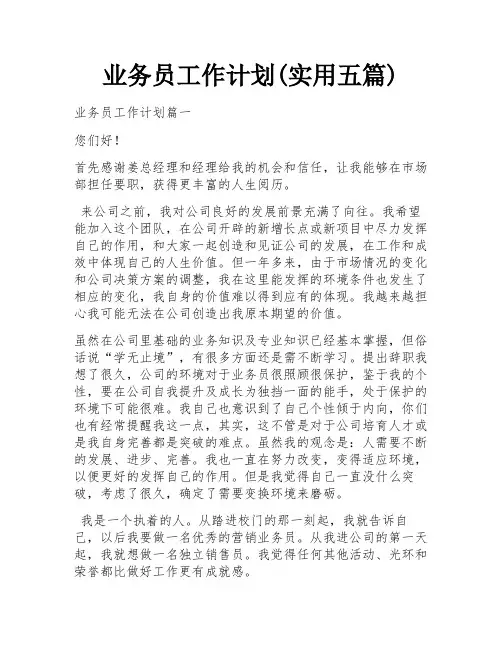 业务员工作计划(实用五篇)

业务员工作计划篇一

您们好！

首先感谢姜总经理和经理给我的机会和信任，让我能够在市场部担任要职，获得更丰富的人生阅历。

来公司之前，我对公司良好的发展前景充满了向往。我希望能加入这个团队，在公司开辟的新增长点或新项目中尽力发挥自己的作用，和大家一起创造和见证公司的发展，在工作和成效中体现自己的人生价值。但一年多来，由于市场情况的变化和公司决策方案的调整，我在这里能发挥的环境条件也发生了相应的变化，我自身的价值难以得到应有的体现。我越来越担心我可能无法在公司创造出我原本期望的价值。

虽然在公司里基础的业务知识及专业知识已经基本掌握，但俗话说“学无止境”，有很多方面还是需不断学习。提出辞职我想了很久，公司的环境对于业务员很照顾很保护，鉴于我的个性，要在公司自我提升及成长为独挡一面的能手，处于保护的环境下可能很难。我自己也意识到了自己个性倾于内向，你们也有经常提醒我这一点，其实，这不管是对于公司培育人才或是我自身完善都是突破的难点。虽然我的观念是：人需要不断的发展、进步、完善。我也一直在努力改变，变得适应环境，以便更好的发挥自己的作用。但是我觉得自己一直没什么突破，考虑了很久，确定了需要变换环境来磨砺。

我是一个执着的人。从踏进校门的那一刻起，我就告诉自己，以后我要做一名优秀的营销业务员。从我进公司的第一天起，我就想做一名独立销售员。我觉得任何其他活动、光环和荣誉都比做好工作更有成就感。